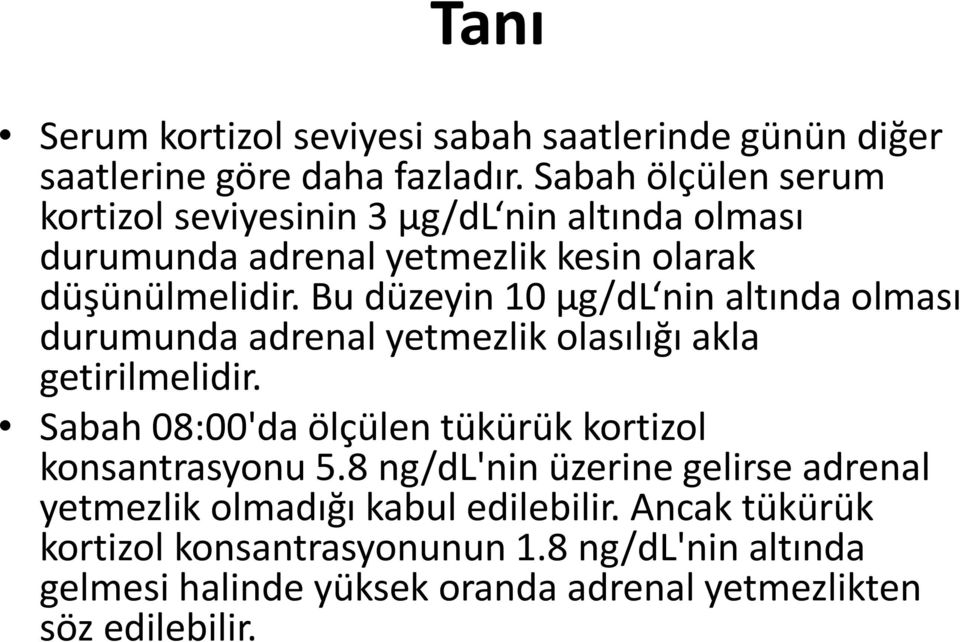 Tanı

• Serum kortizol seviyesi sabah saatlerinde günün diğer saatlerine göre daha fazladır. Sabah ölçülen serum kortizol seviyesinin 3 μg/dL‘nin altında olması durumunda adrenal yetmezlik kesin olarak düşünülmelidir. Bu düzeyin 10 μg/dL‘nin altında olması durumunda adrenal yetmezlik olasılığı akla getirilmelidir.
• Sabah 08:00'da ölçülen tükürük kortizol konsantrasyonu 5.8 ng/dL'nin üzerine gelirse adrenal yetmezlik olmadığı kabul edilebilir. Ancak tükürük kortizol konsantrasyonunun 1.8 ng/dL'nin altında gelmesi halinde yüksek oranda adrenal yetmezlikten söz edilebilir.